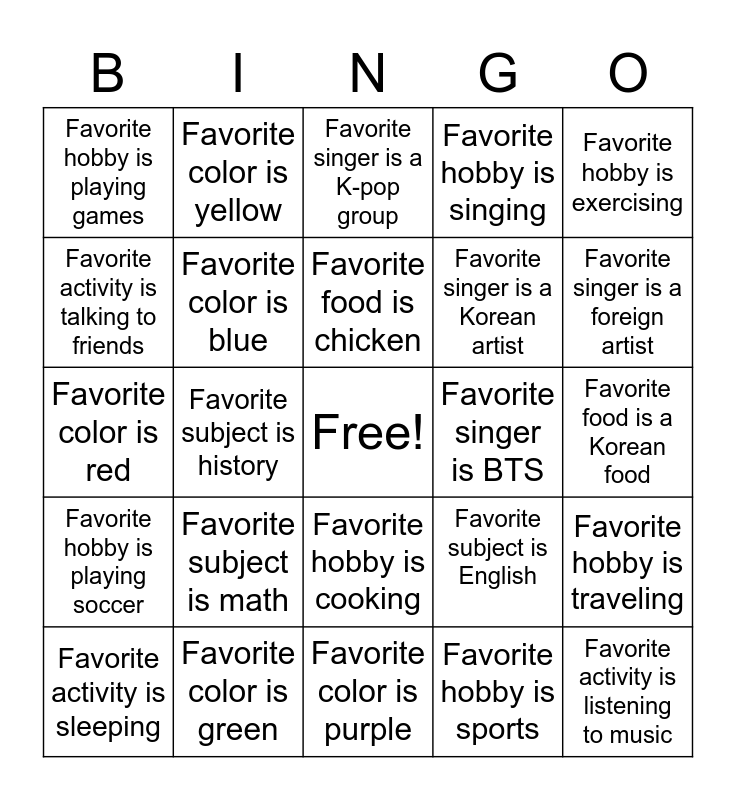 | B | I | N | G | O |
|---|---|---|---|---|
| Favorite hobby is playing games | Favorite color is yellow | Favorite singer is a K-pop group | Favorite hobby is singing | Favorite hobby is exercising |
| Favorite activity is talking to friends | Favorite color is blue | Favorite food is chicken | Favorite singer is a Korean artist | Favorite singer is a foreign artist |
| Favorite color is red | Favorite subject is history | Free! | Favorite singer is BTS | Favorite food is a Korean food |
| Favorite hobby is playing soccer | Favorite subject is math | Favorite hobby is cooking | Favorite subject is English | Favorite hobby is traveling |
| Favorite activity is sleeping | Favorite color is green | Favorite color is purple | Favorite hobby is sports | Favorite activity is listening to music |